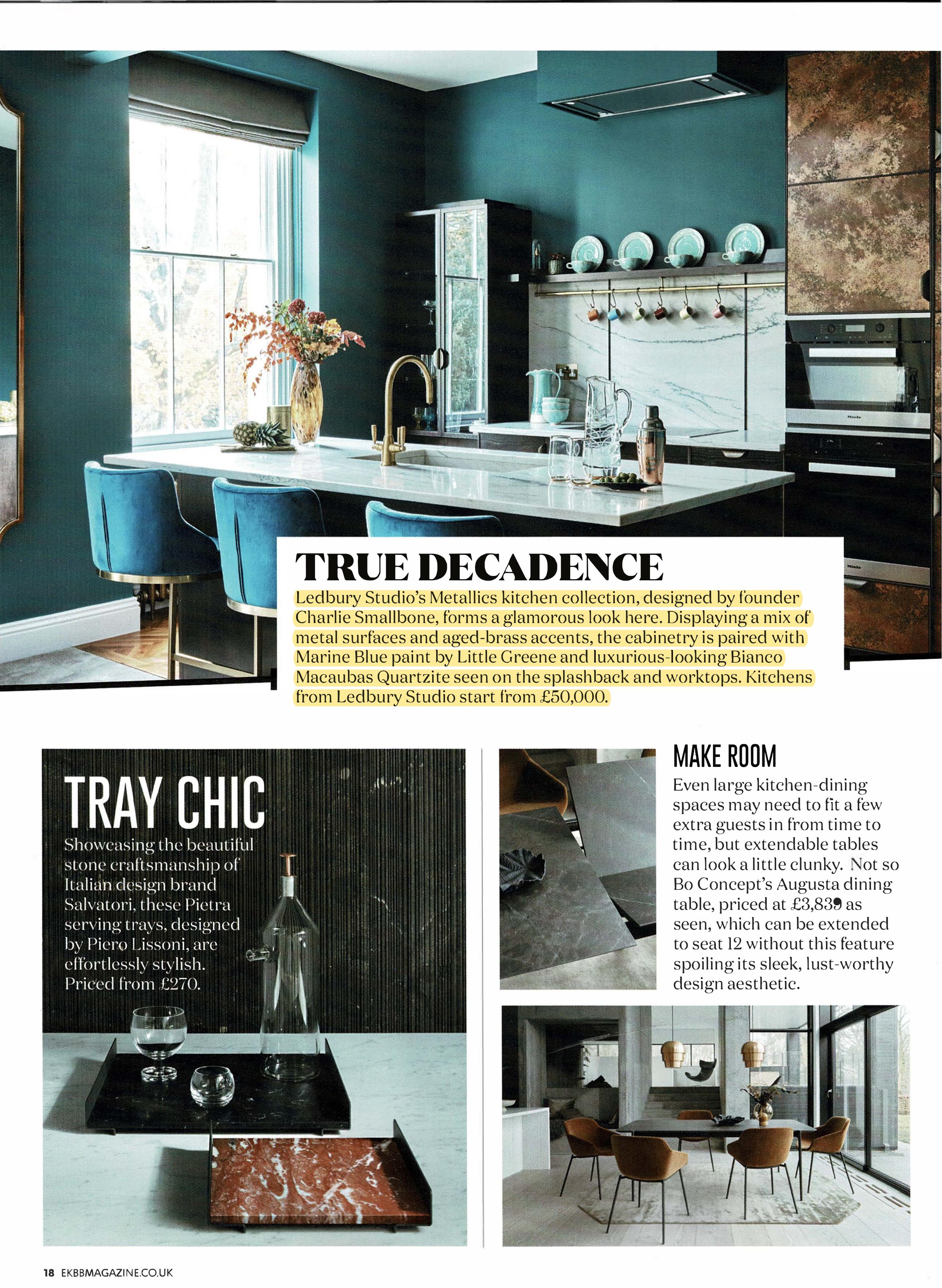 TRUE DECADENCE

Ledbury Studio's Metallics kitchen collection, designed by founder Charlie Smallbone, forms a glamorous look here. Displaying a mix of metal surfaces and aged-brass accents, the cabinetry is paired with Marine Blue paint by Little Greene and luxurious-looking Bianco Macaubas Quartzite seen on the splashback and worktops. Kitchens from Ledbury Studio start from £50,000.

TRAY CHIC

Showcasing the beautiful stone craftsmanship of Italian design brand Salvatori, these Pietra serving trays, designed by Piero Lissoni, are effortlessly stylish. Priced from £270.

MAKE ROOM

Even large kitchen-dining spaces may need to fit a few extra guests in from time to time, but extendable tables can look a little clunky. Not so Bo Concept's Augusta dining table, priced at £3,839 as seen, which can be extended to seat 12 without this feature spoiling its sleek, lust-worthy design aesthetic.

18 EKBBMAGAZINE.CO.UK